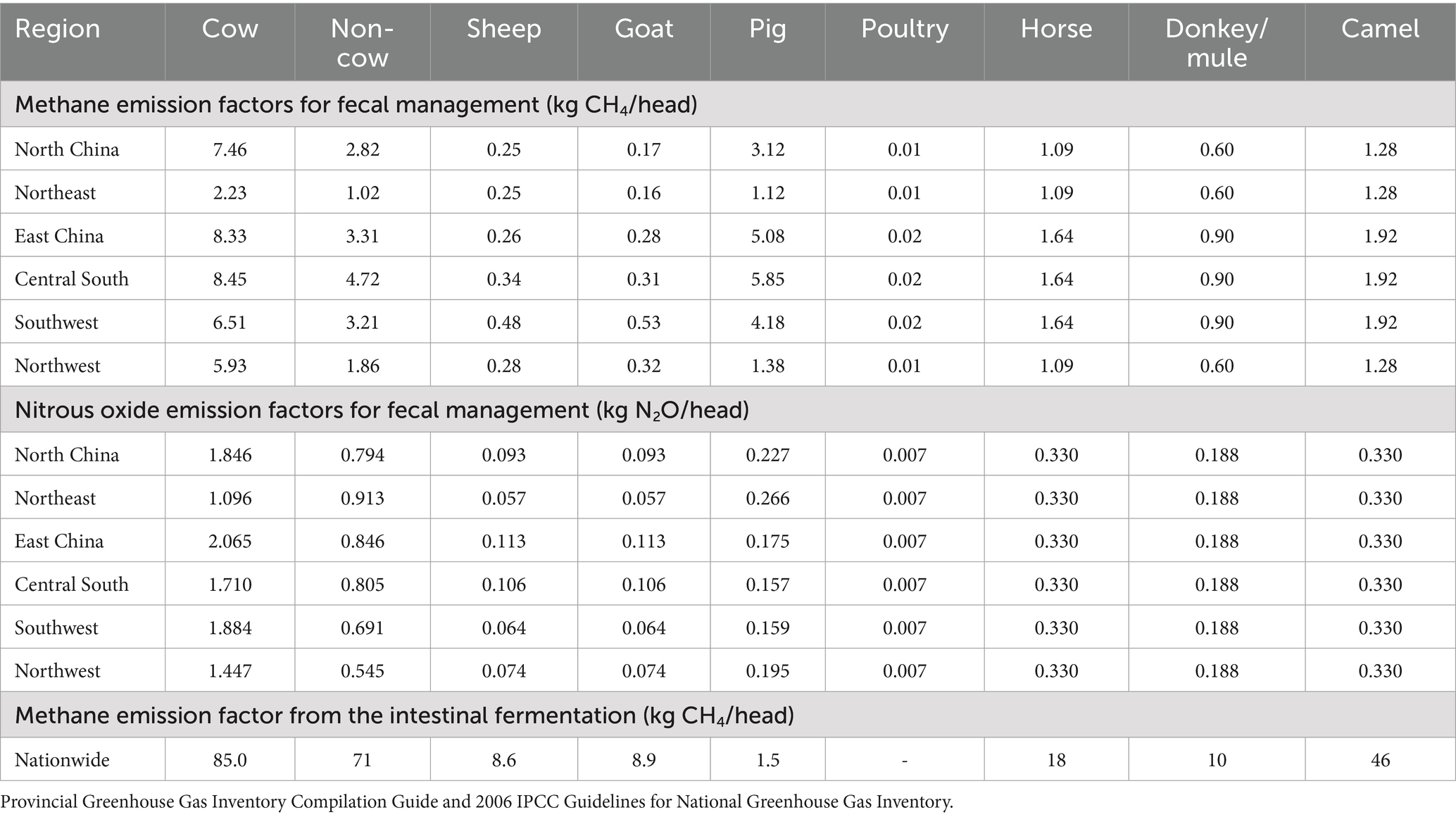 | Region | Cow | Non-cow | Sheep | Goat | Pig | Poultry | Horse | Donkey/mule | Camel |
|---|---|---|---|---|---|---|---|---|---|
| Methane emission factors for fecal management (kg $CH_4$/head) | | | | | | | | | |
| North China | 7.46 | 2.82 | 0.25 | 0.17 | 3.12 | 0.01 | 1.09 | 0.60 | 1.28 |
| Northeast | 2.23 | 1.02 | 0.25 | 0.16 | 1.12 | 0.01 | 1.09 | 0.60 | 1.28 |
| East China | 8.33 | 3.31 | 0.26 | 0.28 | 5.08 | 0.02 | 1.64 | 0.90 | 1.92 |
| Central South | 8.45 | 4.72 | 0.34 | 0.31 | 5.85 | 0.02 | 1.64 | 0.90 | 1.92 |
| Southwest | 6.51 | 3.21 | 0.48 | 0.53 | 4.18 | 0.02 | 1.64 | 0.90 | 1.92 |
| Northwest | 5.93 | 1.86 | 0.28 | 0.32 | 1.38 | 0.01 | 1.09 | 0.60 | 1.28 |
| Nitrous oxide emission factors for fecal management (kg $N_2O$/head) | | | | | | | | | |
| North China | 1.846 | 0.794 | 0.093 | 0.093 | 0.227 | 0.007 | 0.330 | 0.188 | 0.330 |
| Northeast | 1.096 | 0.913 | 0.057 | 0.057 | 0.266 | 0.007 | 0.330 | 0.188 | 0.330 |
| East China | 2.065 | 0.846 | 0.113 | 0.113 | 0.175 | 0.007 | 0.330 | 0.188 | 0.330 |
| Central South | 1.710 | 0.805 | 0.106 | 0.106 | 0.157 | 0.007 | 0.330 | 0.188 | 0.330 |
| Southwest | 1.884 | 0.691 | 0.064 | 0.064 | 0.159 | 0.007 | 0.330 | 0.188 | 0.330 |
| Northwest | 1.447 | 0.545 | 0.074 | 0.074 | 0.195 | 0.007 | 0.330 | 0.188 | 0.330 |
| Methane emission factor from the intestinal fermentation (kg $CH_4$/head) | | | | | | | | | |
| Nationwide | 85.0 | 71 | 8.6 | 8.9 | 1.5 | - | 18 | 10 | 46 |

Provincial Greenhouse Gas Inventory Compilation Guide and 2006 IPCC Guidelines for National Greenhouse Gas Inventory.